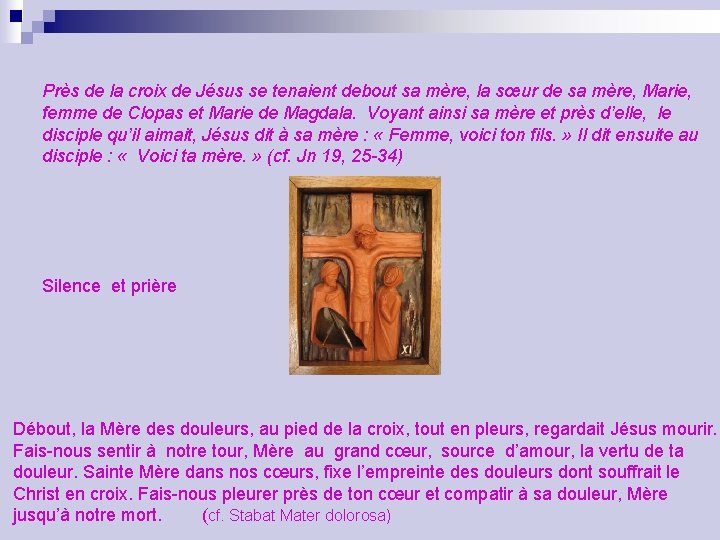 Près de la croix de Jésus se tenaient debout sa mère, la sœur de sa mère, Marie, femme de Clopas et Marie de Magdala. Voyant ainsi sa mère et près d'elle, le disciple qu'il aimait, Jésus dit à sa mère : « Femme, voici ton fils. » Il dit ensuite au disciple : « Voici ta mère. » (cf. Jn 19, 25-34)

Silence et prière

XI

Débout, la Mère des douleurs, au pied de la croix, tout en pleurs, regardait Jésus mourir. Fais-nous sentir à notre tour, Mère au grand cœur, source d'amour, la vertu de ta douleur. Sainte Mère dans nos cœurs, fixe l'empreinte des douleurs dont souffrait le Christ en croix. Fais-nous pleurer près de ton cœur et compatir à sa douleur, Mère jusqu'à notre mort. (cf. Stabat Mater dolorosa)